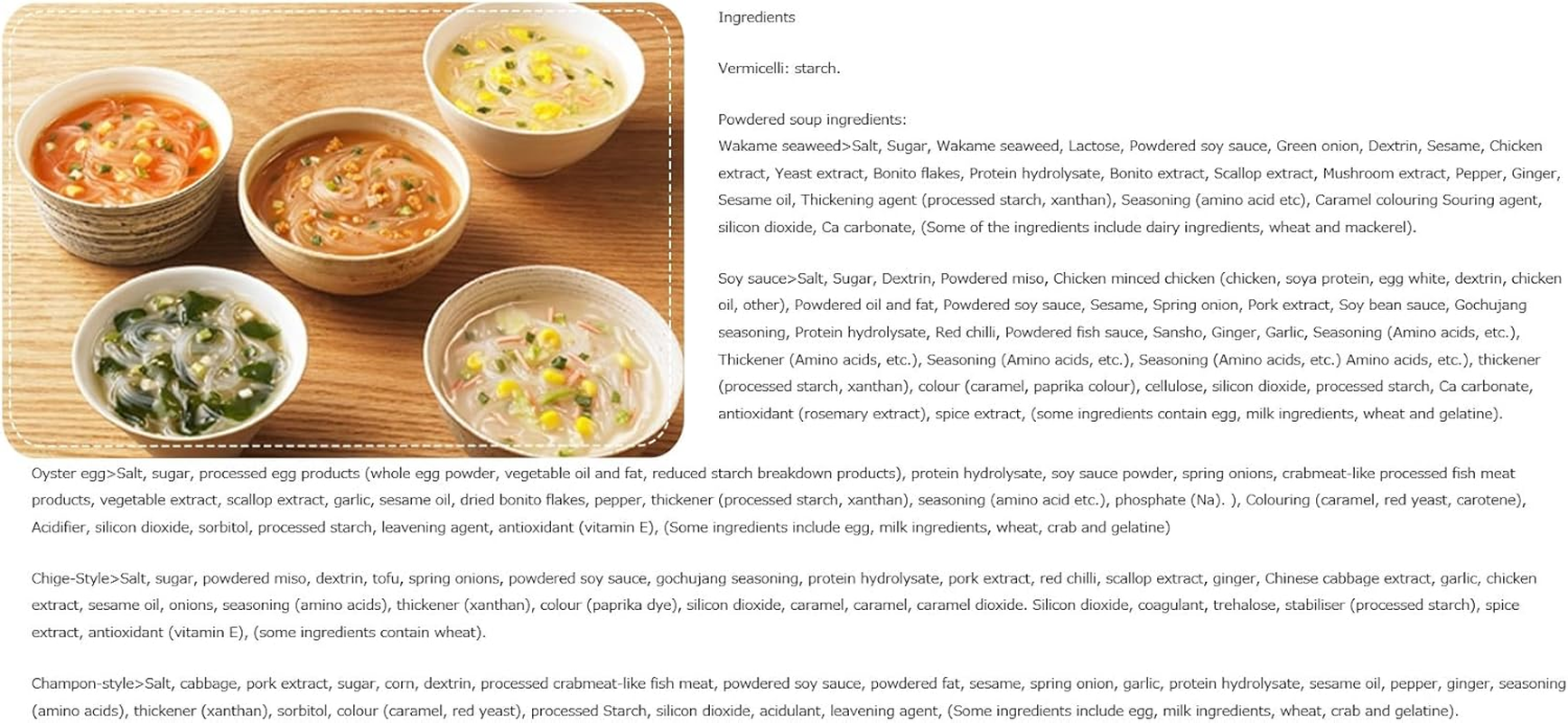 Ingredients

Vermicelli: starch.

Powdered soup ingredients:
Wakame seaweed>Salt, Sugar, Wakame seaweed, Lactose, Powdered soy sauce, Green onion, Dextrin, Sesame, Chicken extract, Yeast extract, Bonito flakes, Protein hydrolysate, Bonito extract, Scallop extract, Mushroom extract, Pepper, Ginger, Sesame oil, Thickening agent (processed starch, xanthan), Seasoning (amino acid etc), Caramel colouring Souring agent, silicon dioxide, Ca carbonate, (Some of the ingredients include dairy ingredients, wheat and mackerel).

Soy sauce>Salt, Sugar, Dextrin, Powdered miso, Chicken minced chicken (chicken, soya protein, egg white, dextrin, chicken oil, other), Powdered oil and fat, Powdered soy sauce, Sesame, Spring onion, Pork extract, Soy bean sauce, Gochujang seasoning, Protein hydrolysate, Red chilli, Powdered fish sauce, Sansho, Ginger, Garlic, Seasoning (Amino acids, etc.), Thickener (Amino acids, etc.), Seasoning (Amino acids, etc.), Seasoning (Amino acids, etc.) Amino acids, etc.), thickener (processed starch, xanthan), colour (caramel, paprika colour), cellulose, silicon dioxide, processed starch, Ca carbonate, antioxidant (rosemary extract), spice extract, (some ingredients contain egg, milk ingredients, wheat and gelatine).

Oyster egg>Salt, sugar, processed egg products (whole egg powder, vegetable oil and fat, reduced starch breakdown products), protein hydrolysate, soy sauce powder, spring onions, crabmeat-like processed fish meat products, vegetable extract, scallop extract, garlic, sesame oil, dried bonito flakes, pepper, thickener (processed starch, xanthan), seasoning (amino acid etc.), phosphate (Na). ), Colouring (caramel, red yeast, carotene), Acidifier, silicon dioxide, sorbitol, processed starch, leavening agent, antioxidant (vitamin E), (Some ingredients include egg, milk ingredients, wheat, crab and gelatine)

Chige-Style>Salt, sugar, powdered miso, dextrin, tofu, spring onions, powdered soy sauce, gochujang seasoning, protein hydrolysate, pork extract, red chilli, scallop extract, ginger, Chinese cabbage extract, garlic, chicken extract, sesame oil, onions, seasoning (amino acids), thickener (xanthan), colour (paprika dye), silicon dioxide, caramel, caramel, caramel dioxide. Silicon dioxide, coagulant, trehalose, stabiliser (processed starch), spice extract, antioxidant (vitamin E), (some ingredients contain wheat).

Champon-style>Salt, cabbage, pork extract, sugar, corn, dextrin, processed crabmeat-like fish meat, powdered soy sauce, powdered fat, sesame, spring onion, garlic, protein hydrolysate, sesame oil, pepper, ginger, seasoning (amino acids), thickener (xanthan), sorbitol, colour (caramel, red yeast), processed Starch, silicon dioxide, acidulant, leavening agent, (Some ingredients include egg, milk ingredients, wheat, crab and gelatine).